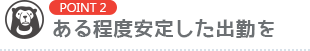 POINT 2
ある程度安定した出勤を